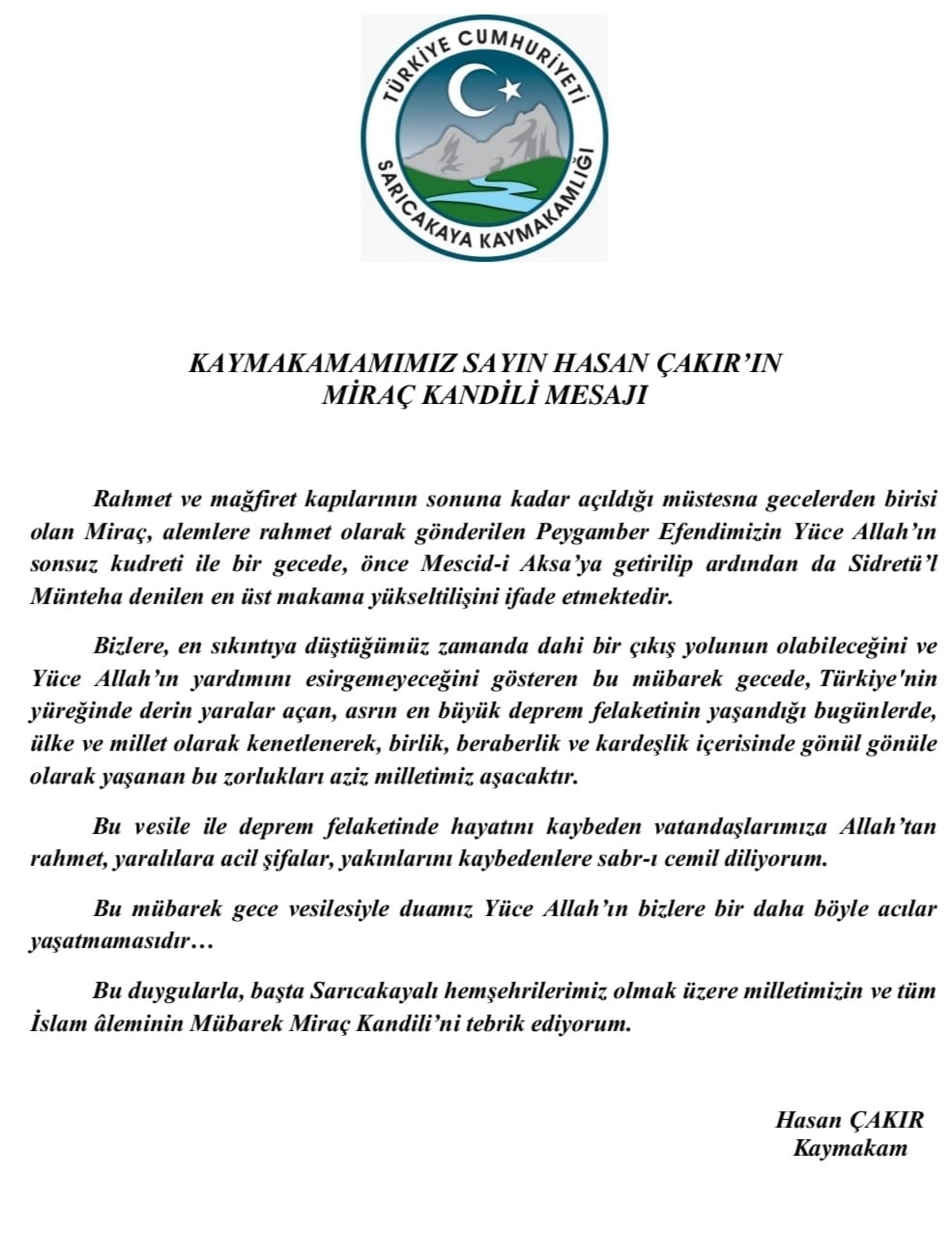 TÜRKİYE CUMHURİYETİ
SARICAKAYA KAYMAKAMLIĞI

KAYMAKAMAMIMIZ SAYIN HASAN ÇAKIR'IN
MİRAÇ KANDİLİ MESAJI

Rahmet ve mağfiret kapılarının sonuna kadar açıldığı müstesna gecelerden birisi olan Miraç, alemlere rahmet olarak gönderilen Peygamber Efendimizin Yüce Allah'ın sonsuz kudreti ile bir gecede, önce Mescid-i Aksa'ya getirilip ardından da Sidretü'l Münteha denilen en üst makama yükseltilişini ifade etmektedir.

Bizlere, en sıkıntıya düştüğümüz zamanda dahi bir çıkış yolunun olabileceğini ve Yüce Allah'ın yardımını esirgemeyeceğini gösteren bu mübarek gecede, Türkiye'nin yüreğinde derin yaralar açan, asrın en büyük deprem felaketinin yaşandığı bugünlerde, ülke ve millet olarak kenetlenerek, birlik, beraberlik ve kardeşlik içerisinde gönül gönüle olarak yaşanan bu zorlukları aziz milletimiz aşacaktır.

Bu vesile ile deprem felaketinde hayatını kaybeden vatandaşlarımıza Allah'tan rahmet, yaralılara acil şifalar, yakınlarını kaybedenlere sabr-ı cemil diliyorum.

Bu mübarek gece vesilesiyle duamız Yüce Allah'ın bizlere bir daha böyle acılar yaşatmamasıdır…

Bu duygularla, başta Sarıcakayalı hemşehrilerimiz olmak üzere milletimizin ve tüm İslam âleminin Mübarek Miraç Kandili'ni tebrik ediyorum.

Hasan ÇAKIR
Kaymakam